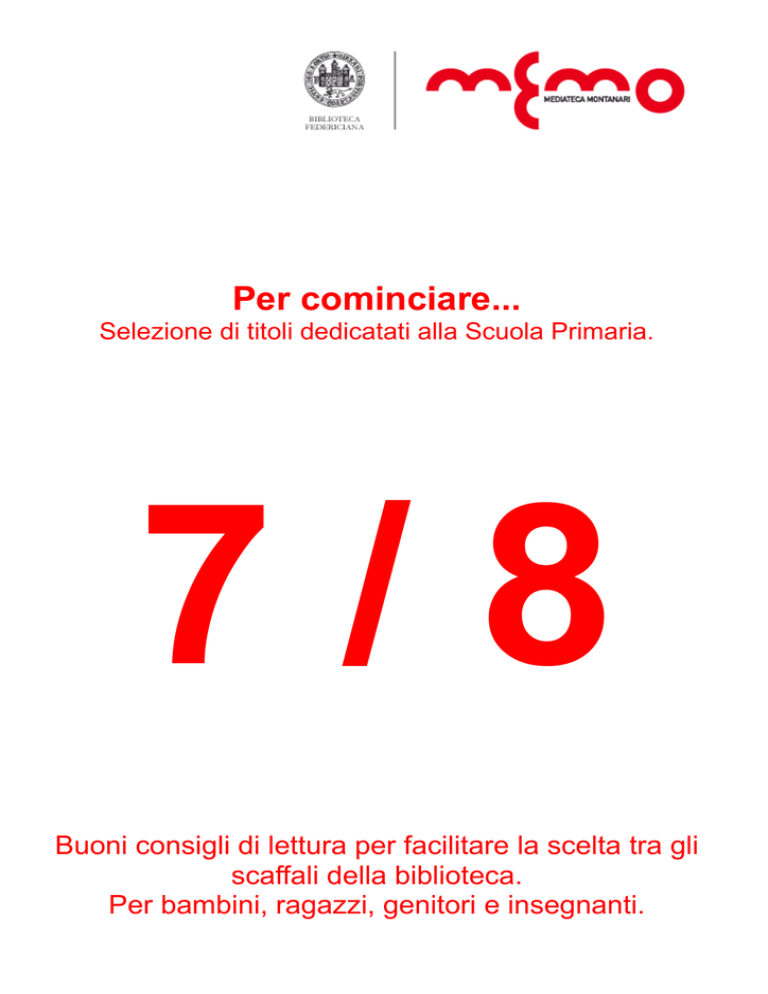 BIBLIOTECA FEDERICIANA

memo
MEDIATECA MONTANARI

Per cominciare...
Selezione di titoli dedicatati alla Scuola Primaria.

7 / 8

Buoni consigli di lettura per facilitare la scelta tra gli scaffali della biblioteca.
Per bambini, ragazzi, genitori e insegnanti.